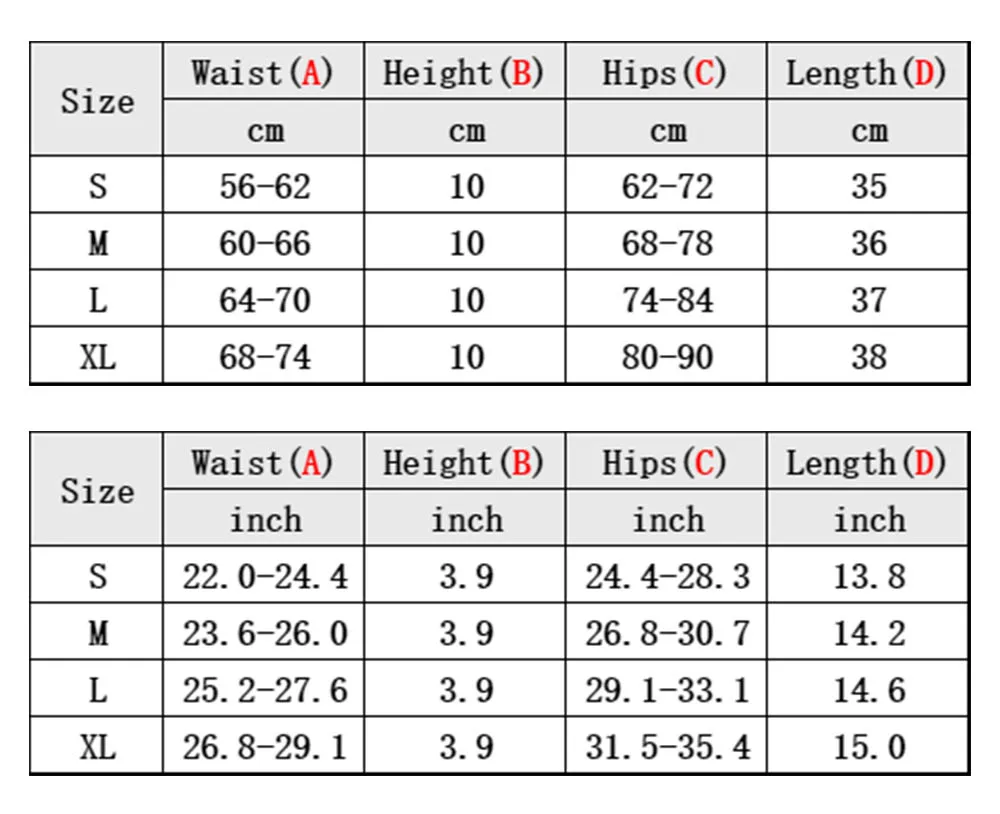 | Size | Waist(A) | Height(B) | Hips(C) | Length(D) |
|---|---|---|---|---|
| | cm | cm | cm | cm |
| S | 56-62 | 10 | 62-72 | 35 |
| M | 60-66 | 10 | 68-78 | 36 |
| L | 64-70 | 10 | 74-84 | 37 |
| XL | 68-74 | 10 | 80-90 | 38 |

| Size | Waist(A) | Height(B) | Hips(C) | Length(D) |
|---|---|---|---|---|
| | inch | inch | inch | inch |
| S | 22.0-24.4 | 3.9 | 24.4-28.3 | 13.8 |
| M | 23.6-26.0 | 3.9 | 26.8-30.7 | 14.2 |
| L | 25.2-27.6 | 3.9 | 29.1-33.1 | 14.6 |
| XL | 26.8-29.1 | 3.9 | 31.5-35.4 | 15.0 |